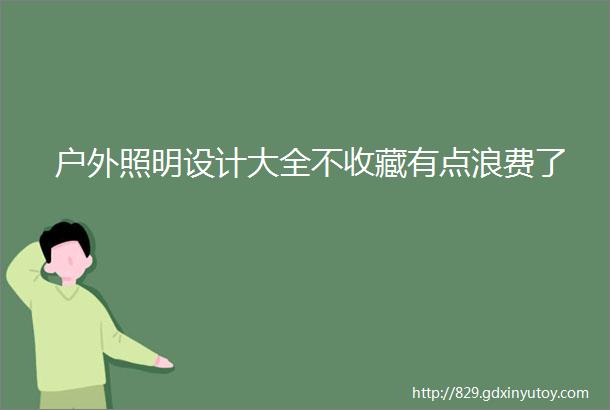 户外照明设计大全不收藏有点浪费了

http://829.gdxinyutoy.com